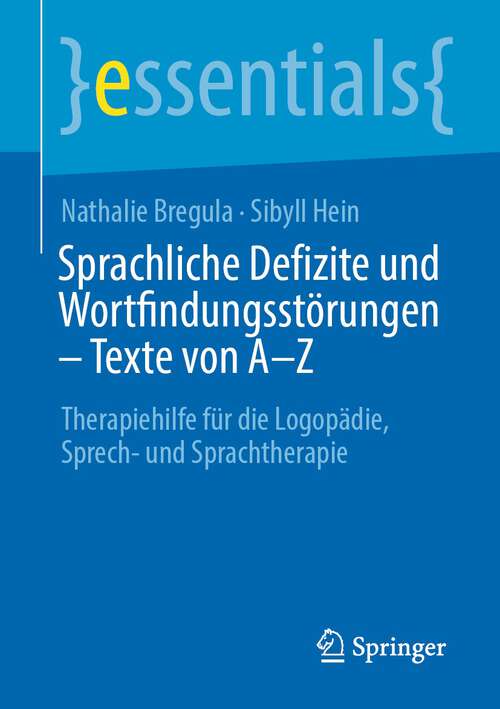 }essentials{

Nathalie Bregula · Sibyll Hein

Sprachliche Defizite und Wortfindungsstörungen – Texte von A–Z

Therapiehilfe für die Logopädie, Sprech- und Sprachtherapie

Springer